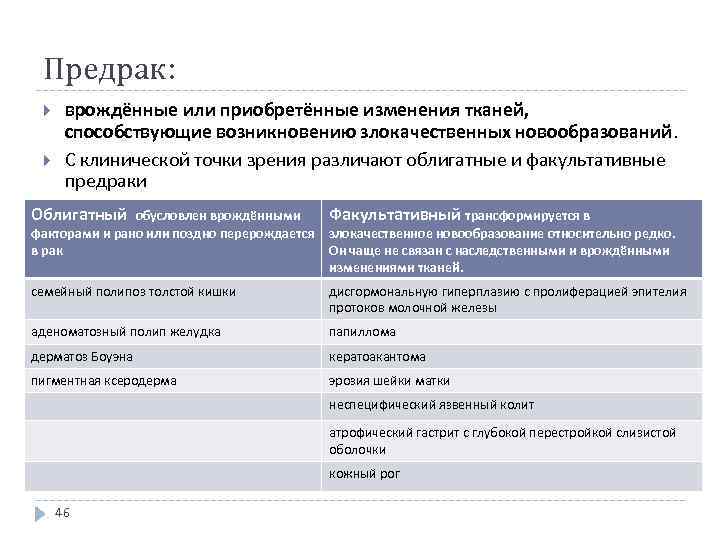 Предрак:

врождённые или приобретённые изменения тканей, способствующие возникновению злокачественных новообразований.

С клинической точки зрения различают облигатные и факультативные предраки

| Облигатный обусловлен врождёнными факторами и рано или поздно перерождается в рак | Факультативный трансформируется в злокачественное новообразование относительно редко. Он чаще не связан с наследственными и врождёнными изменениями тканей. |
|---|---|
| семейный полипоз толстой кишки | дисгормональную гиперплазию с пролиферацией эпителия протоков молочной железы |
| аденоматозный полип желудка | папиллома |
| дерматоз Боуэна | кератоакантома |
| пигментная ксеродерма | эрозия шейки матки |
| | неспецифический язвенный колит |
| | атрофический гастрит с глубокой перестройкой слизистой оболочки |
| | кожный рог |

46